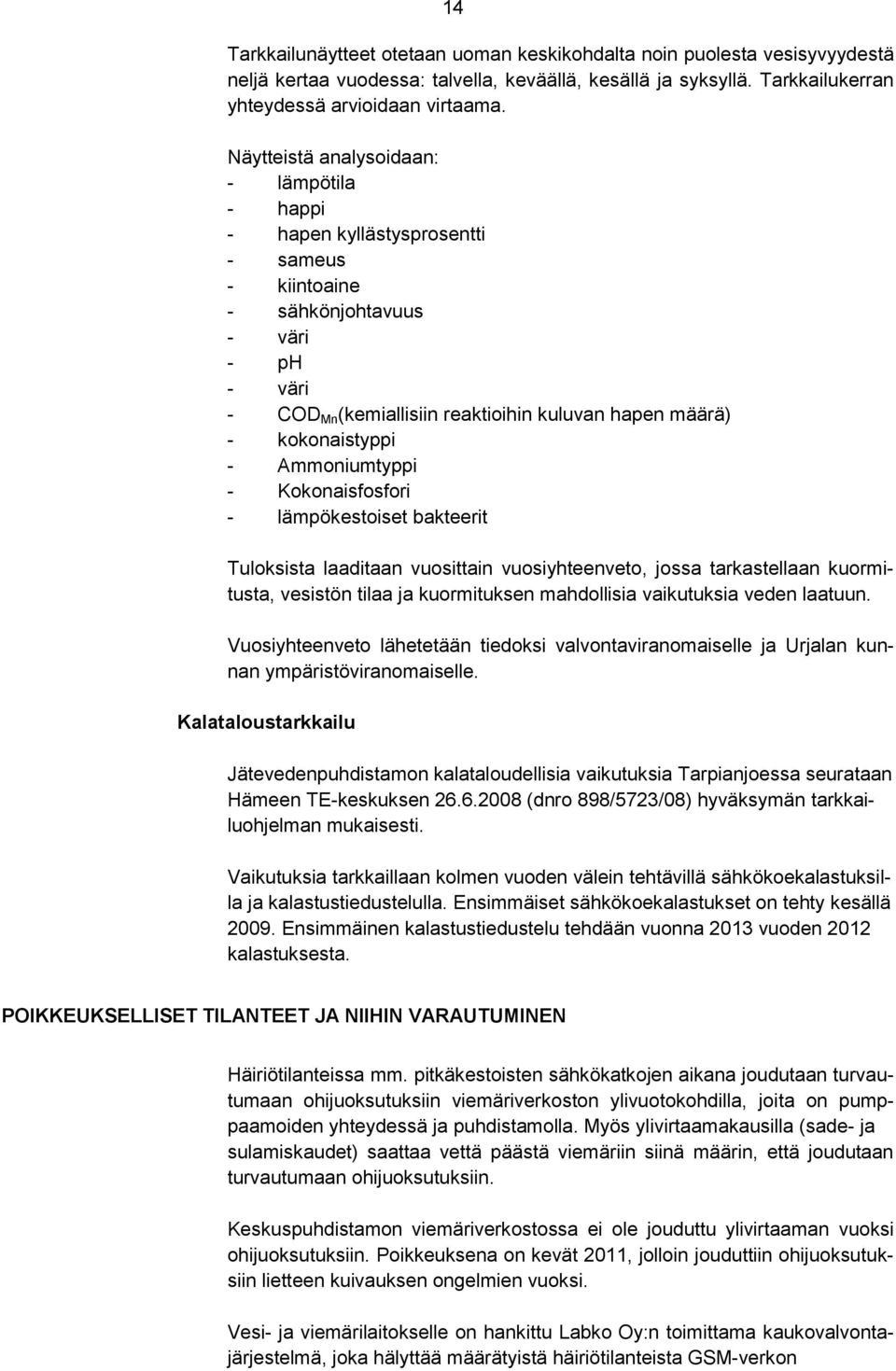 14

Tarkkailunäytteet otetaan uoman keskikohdalta noin puolesta vesisyvyydestä neljä kertaa vuodessa: talvella, keväällä, kesällä ja syksyllä. Tarkkailukerran yhteydessä arvioidaan virtaama.

Näytteistä analysoidaan:
- lämpötila
- happi
- hapen kyllästysprosentti
- sameus
- kiintoaine
- sähkönjohtavuus
- väri
- pH
- väri
- $COD_{Mn}$(kemiallisiin reaktioihin kuluvan hapen määrä)
- kokonaistyppi
- Ammoniumtyppi
- Kokonaisfosfori
- lämpökestoiset bakteerit

Tuloksista laaditaan vuosittain vuosiyhteenveto, jossa tarkastellaan kuormitusta, vesistön tilaa ja kuormituksen mahdollisia vaikutuksia veden laatuun.

Vuosiyhteenveto lähetetään tiedoksi valvontaviranomaiselle ja Urjalan kunnan ympäristöviranomaiselle.

Kalataloustarkkailu

Jätevedenpuhdistamon kalataloudellisia vaikutuksia Tarpianjoessa seurataan Hämeen TE-keskuksen 26.6.2008 (dnro 898/5723/08) hyväksymän tarkkailuohjelman mukaisesti.

Vaikutuksia tarkkaillaan kolmen vuoden välein tehtävillä sähkökoekalastuksilla ja kalastustiedustelulla. Ensimmäiset sähkökoekalastukset on tehty kesällä 2009. Ensimmäinen kalastustiedustelu tehdään vuonna 2013 vuoden 2012 kalastuksesta.

POIKKEUKSELLISET TILANTEET JA NIIHIN VARAUTUMINEN

Häiriötilanteissa mm. pitkäkestoisten sähkökatkojen aikana joudutaan turvautumaan ohijuoksutuksiin viemäriverkoston ylivuotokohdilla, joita on pumppaamoiden yhteydessä ja puhdistamolla. Myös ylivirtaamakausilla (sade- ja sulamiskaudet) saattaa vettä päästä viemäriin siinä määrin, että joudutaan turvautumaan ohijuoksutuksiin.

Keskuspuhdistamon viemäriverkostossa ei ole jouduttu ylivirtaaman vuoksi ohijuoksutuksiin. Poikkeuksena on kevät 2011, jolloin jouduttiin ohijuoksutuksiin lietteen kuivauksen ongelmien vuoksi.

Vesi- ja viemärilaitokselle on hankittu Labko Oy:n toimittama kaukovalvontajärjestelmä, joka hälyttää määrätyistä häiriötilanteista GSM-verkon